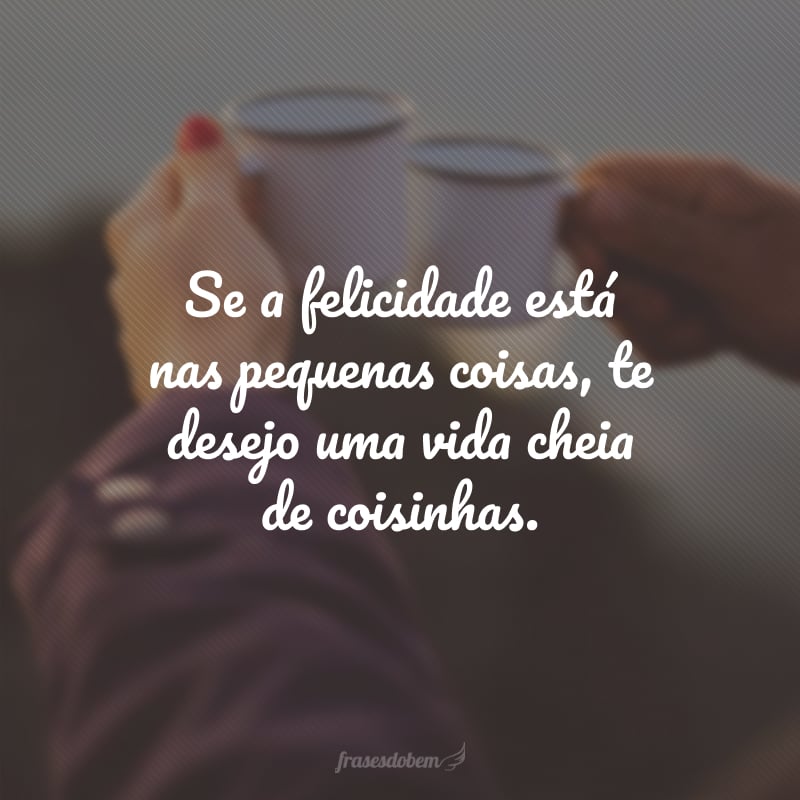 Se a felicidade está nas pequenas coisas, te desejo uma vida cheia de coisinhas.

frasesdobem